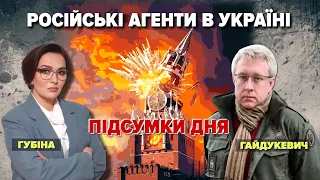 РОСІЙСЬКІ АГЕНТИ В УКРАЇНІ

ПІДСУМКИ ДНЯ

ГУБІНА

ГАЙДУКЕВИЧ